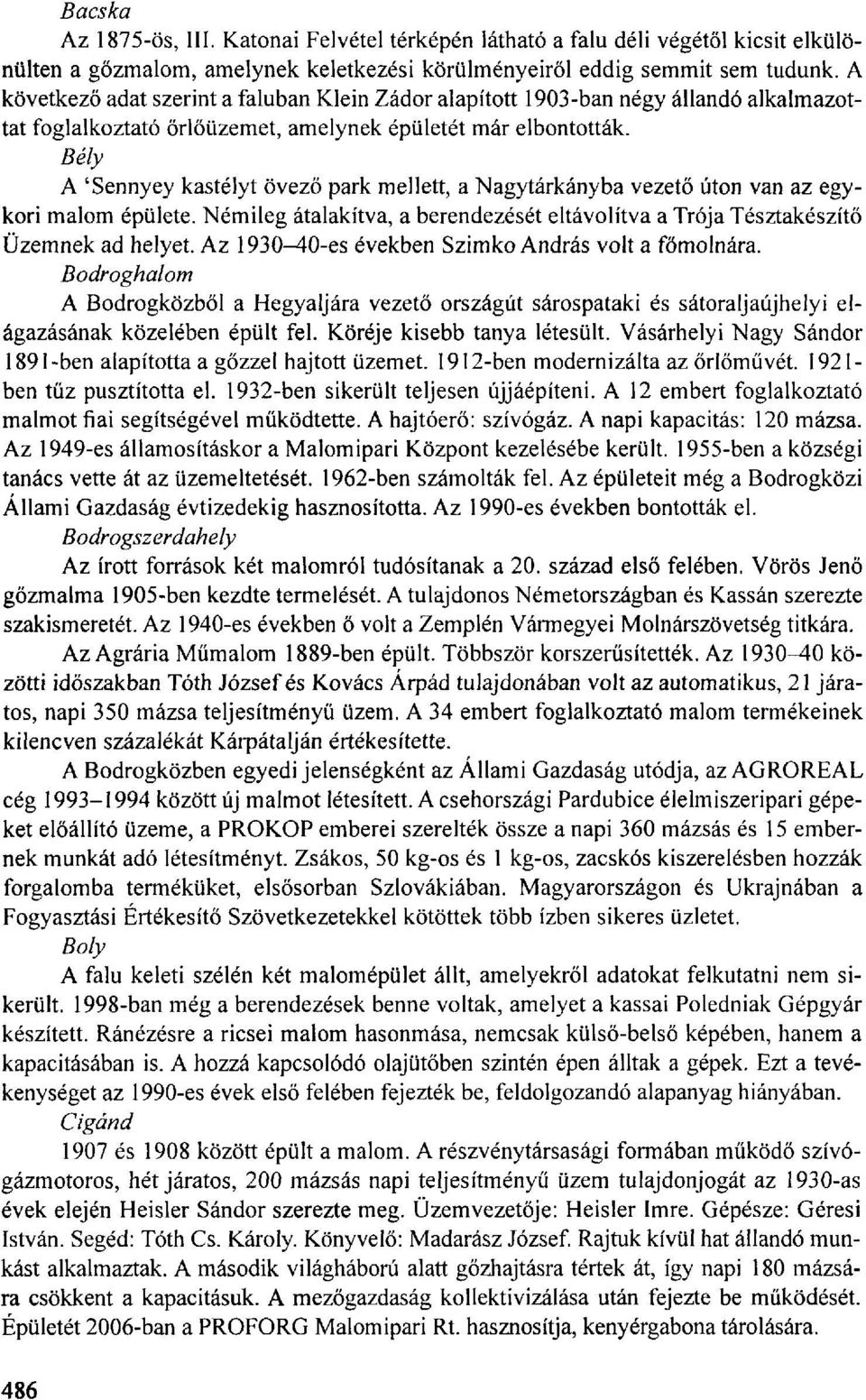 Bacska

Az 1875-ös, III. Katonai Felvétel térképén látható a falu déli végétől kicsit elkülönülten a gőzmalom, amelynek keletkezési körülményeiről eddig semmit sem tudunk. A következő adat szerint a faluban Klein Zádor alapított 1903-ban négy állandó alkalmazottat foglalkoztató őrlőüzemet, amelynek épületét már elbontották.

Bély

A 'Sennyey kastélyt övező park mellett, a Nagytárkányba vezető úton van az egykori malom épülete. Némileg átalakítva, a berendezését eltávolítva a Trója Tésztakészítő Üzemnek ad helyet. Az 1930–40-es években Szimko András volt a főmolnára.

Bodroghalom

A Bodrogközből a Hegyaljára vezető országút sárospataki és sátoraljaújhelyi elágazásának közelében épült fel. Köréje kisebb tanya létesült. Vásárhelyi Nagy Sándor 1891-ben alapította a gőzzel hajtott üzemet. 1912-ben modernizálta az őrlőművét. 1921-ben tűz pusztította el. 1932-ben sikerült teljesen újjáépíteni. A 12 embert foglalkoztató malmot fiai segítségével működtette. A hajtóerő: szívógáz. A napi kapacitás: 120 mázsa. Az 1949-es államosításkor a Malomipari Központ kezelésébe került. 1955-ben a községi tanács vette át az üzemeltetését. 1962-ben számolták fel. Az épületeit még a Bodrogközi Állami Gazdaság évtizedekig hasznosította. Az 1990-es években bontották el.

Bodrogszerdahely

Az írott források két malomról tudósítanak a 20. század első felében. Vörös Jenő gőzmalma 1905-ben kezdte termelését. A tulajdonos Németországban és Kassán szerezte szakismeretét. Az 1940-es években ő volt a Zemplén Vármegyei Molnárszövetség titkára.

Az Agrária Műmalom 1889-ben épült. Többször korszerűsítették. Az 1930–40 közötti időszakban Tóth József és Kovács Árpád tulajdonában volt az automatikus, 21 járatos, napi 350 mázsa teljesítményű üzem. A 34 embert foglalkoztató malom termékeinek kilencven százalékát Kárpátalján értékesítette.

A Bodrogközben egyedi jelenségként az Állami Gazdaság utódja, az AGROREAL cég 1993–1994 között új malmot létesített. A csehországi Pardubice élelmiszeripari gépeket előállító üzeme, a PROKOP emberei szerelték össze a napi 360 mázsás és 15 embernek munkát adó létesítményt. Zsákos, 50 kg-os és 1 kg-os, zacskós kiszerelésben hozzák forgalomba terméküket, elsősorban Szlovákiában. Magyarországon és Ukrajnában a Fogyasztási Értékesítő Szövetkezetekkel kötöttek több ízben sikeres üzletet.

Boly

A falu keleti szélén két malomépület állt, amelyekről adatokat felkutatni nem sikerült. 1998-ban még a berendezések benne voltak, amelyet a kassai Poledniak Gépgyár készített. Ránézésre a ricsei malom hasonmása, nemcsak külső-belső képében, hanem a kapacitásában is. A hozzá kapcsolódó olajütőben szintén épen álltak a gépek. Ezt a tevékenységet az 1990-es évek első felében fejezték be, feldolgozandó alapanyag hiányában.

Cigánd

1907 és 1908 között épült a malom. A részvénytársasági formában működő szívógázmotoros, hét járatos, 200 mázsás napi teljesítményű üzem tulajdonjogát az 1930-as évek elején Heisler Sándor szerezte meg. Üzemvezetője: Heisler Imre. Gépésze: Géresi István. Segéd: Tóth Cs. Károly. Könyvelő: Madarász József. Rajtuk kívül hat állandó munkást alkalmaztak. A második világháború alatt gőzhajtásra tértek át, így napi 180 mázsára csökkent a kapacitásuk. A mezőgazdaság kollektivizálása után fejezte be működését. Épületét 2006-ban a PROFORG Malomipari Rt. hasznosítja, kenyérgabona tárolására.

486